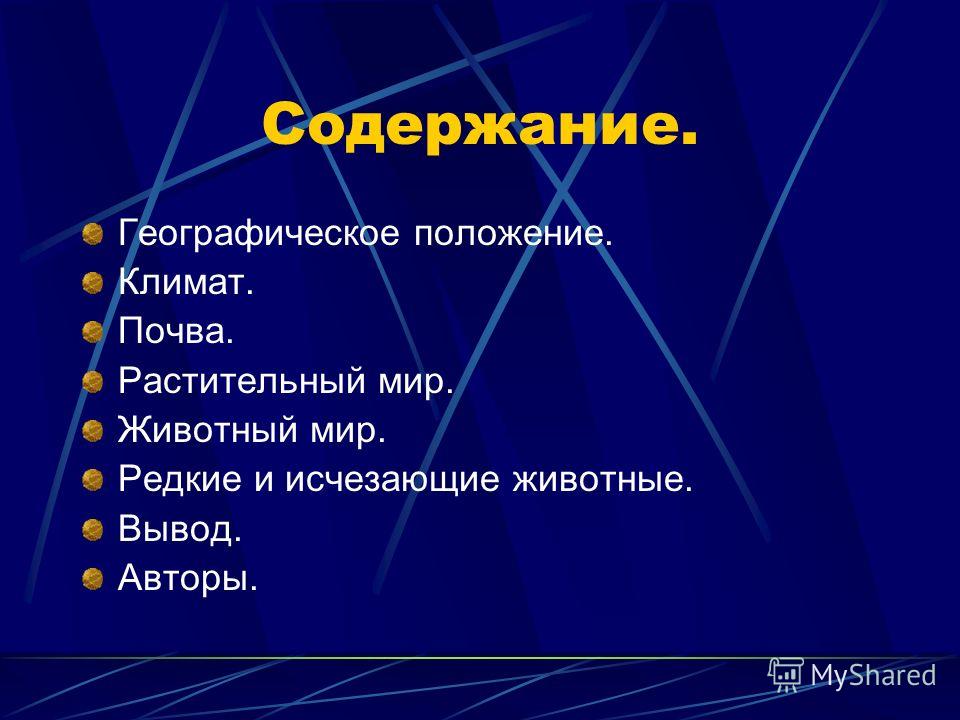 Содержание.

Географическое положение.
Климат.
Почва.
Растительный мир.
Животный мир.
Редкие и исчезающие животные.
Вывод.
Авторы.

MyShared